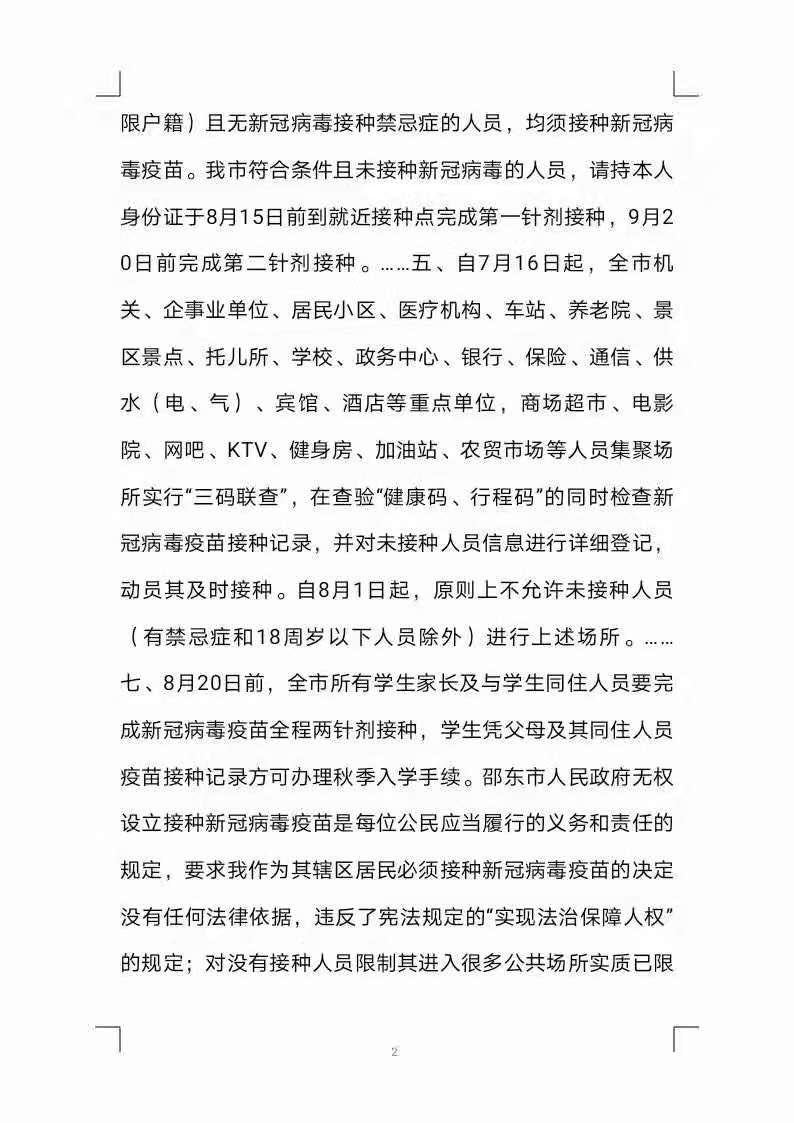 限户籍）且无新冠病毒接种禁忌症的人员，均须接种新冠病毒疫苗。我市符合条件且未接种新冠病毒的人员，请持本人身份证于8月15日前到就近接种点完成第一针剂接种，9月20日前完成第二针剂接种。……五、自7月16日起，全市机关、企事业单位、居民小区、医疗机构、车站、养老院、景区景点、托儿所、学校、政务中心、银行、保险、通信、供水（电、气）、宾馆、酒店等重点单位，商场超市、电影院、网吧、KTV、健身房、加油站、农贸市场等人员集聚场所实行“三码联查”，在查验“健康码、行程码”的同时检查新冠病毒疫苗接种记录，并对未接种人员信息进行详细登记，动员其及时接种。自8月1日起，原则上不允许未接种人员（有禁忌症和18周岁以下人员除外）进行上述场所。……七、8月20日前，全市所有学生家长及与学生同住人员要完成新冠病毒疫苗全程两针剂接种，学生凭父母及其同住人员疫苗接种记录方可办理秋季入学手续。邵东市人民政府无权设立接种新冠病毒疫苗是每位公民应当履行的义务和责任的规定，要求我作为其辖区居民必须接种新冠病毒疫苗的决定没有任何法律依据，违反了宪法规定的“实现法治保障人权”的规定；对没有接种人员限制其进入很多公共场所实质已限

2